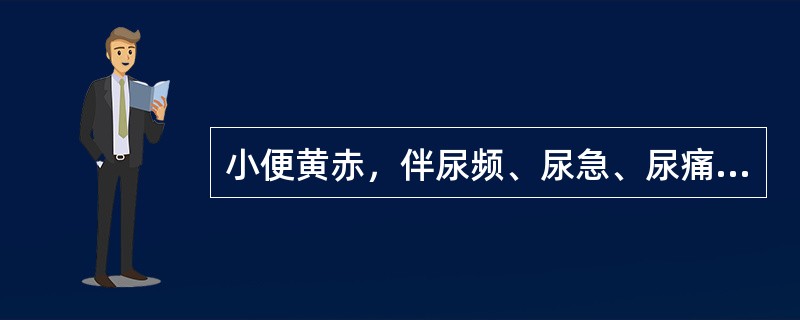 小便黄赤，伴尿频、尿急、尿痛...